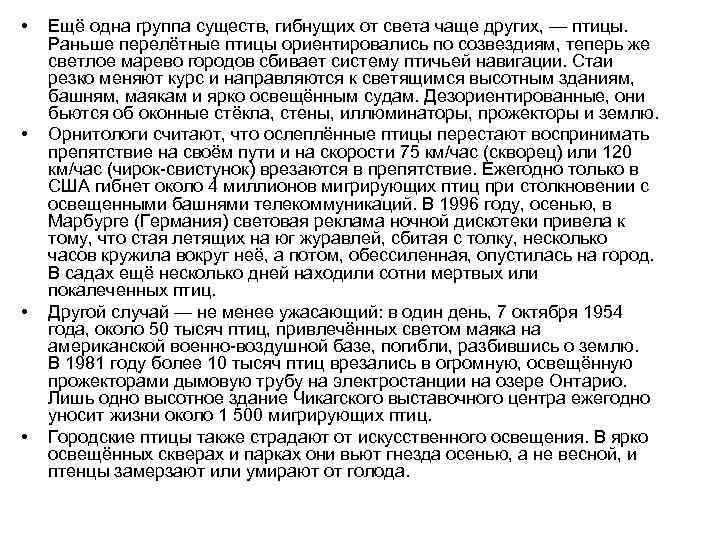 • Ещё одна группа существ, гибнущих от света чаще других, — птицы. Раньше перелётные птицы ориентировались по созвездиям, теперь же светлое марево городов сбивает систему птичьей навигации. Стаи резко меняют курс и направляются к светящимся высотным зданиям, башням, маякам и ярко освещённым судам. Дезориентированные, они бьются об оконные стёкла, стены, иллюминаторы, прожекторы и землю.

• Орнитологи считают, что ослеплённые птицы перестают воспринимать препятствие на своём пути и на скорости 75 км/час (скворец) или 120 км/час (чирок-свистунок) врезаются в препятствие. Ежегодно только в США гибнет около 4 миллионов мигрирующих птиц при столкновении с освещенными башнями телекоммуникаций. В 1996 году, осенью, в Марбурге (Германия) световая реклама ночной дискотеки привела к тому, что стая летящих на юг журавлей, сбитая с толку, несколько часов кружила вокруг неё, а потом, обессиленная, опустилась на город. В садах ещё несколько дней находили сотни мертвых или покалеченных птиц.

• Другой случай — не менее ужасающий: в один день, 7 октября 1954 года, около 50 тысяч птиц, привлечённых светом маяка на американской военно-воздушной базе, погибли, разбившись о землю. В 1981 году более 10 тысяч птиц врезались в огромную, освещённую прожекторами дымовую трубу на электростанции на озере Онтарио. Лишь одно высотное здание Чикагского выставочного центра ежегодно уносит жизни около 1 500 мигрирующих птиц.

• Городские птицы также страдают от искусственного освещения. В ярко освещённых скверах и парках они вьют гнезда осенью, а не весной, и птенцы замерзают или умирают от голода.